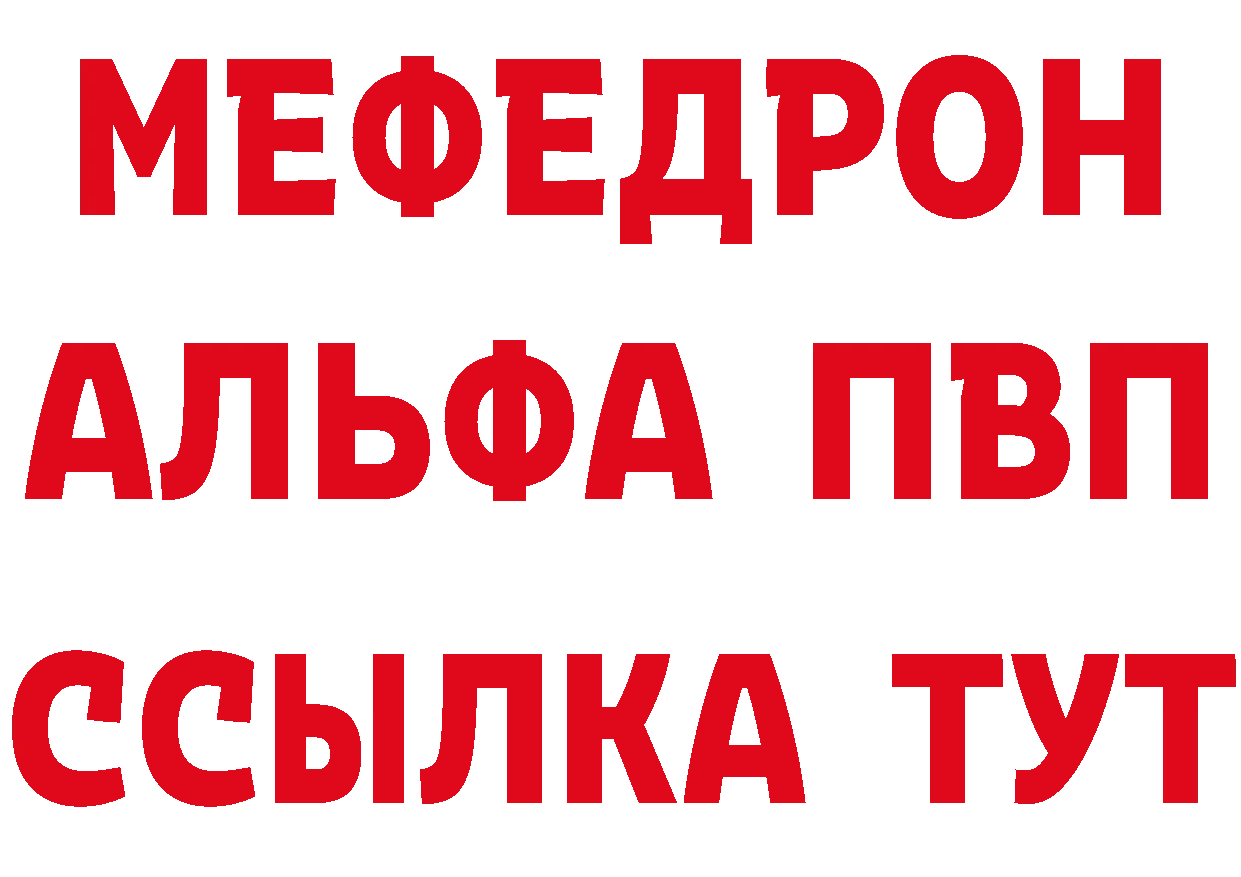 МЕФЕДРОН
АЛЬФА ПВП
ССЫЛКА ТУТ